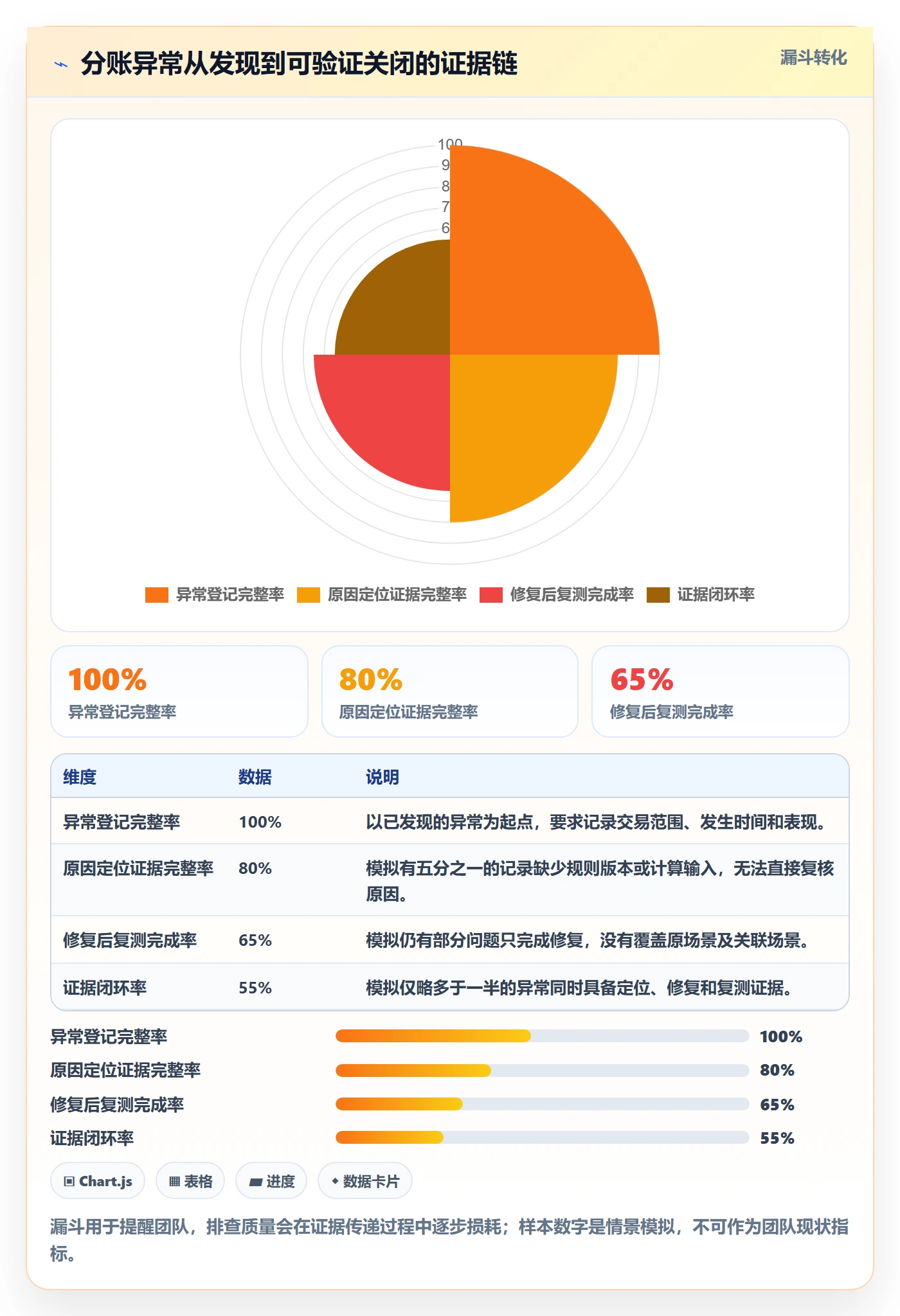 分账异常从发现到可验证关闭的证据链

漏斗转化

100
9
8
7
6

异常登记完整率 原因定位证据完整率 修复后复测完成率 证据闭环率

100%
异常登记完整率

80%
原因定位证据完整率

65%
修复后复测完成率

| 维度 | 数据 | 说明 |
|---|---|---|
| 异常登记完整率 | 100% | 以已发现的异常为起点，要求记录交易范围、发生时间和表现。 |
| 原因定位证据完整率 | 80% | 模拟有五分之一的记录缺少规则版本或计算输入，无法直接复核原因。 |
| 修复后复测完成率 | 65% | 模拟仍有部分问题只完成修复，没有覆盖原场景及关联场景。 |
| 证据闭环率 | 55% | 模拟仅略多于一半的异常同时具备定位、修复和复测证据。 |

异常登记完整率 100%
原因定位证据完整率 80%
修复后复测完成率 65%
证据闭环率 55%

Chart.js 表格 进度 数据卡片

漏斗用于提醒团队，排查质量会在证据传递过程中逐步损耗；样本数字是情景模拟，不可作为团队现状指标。